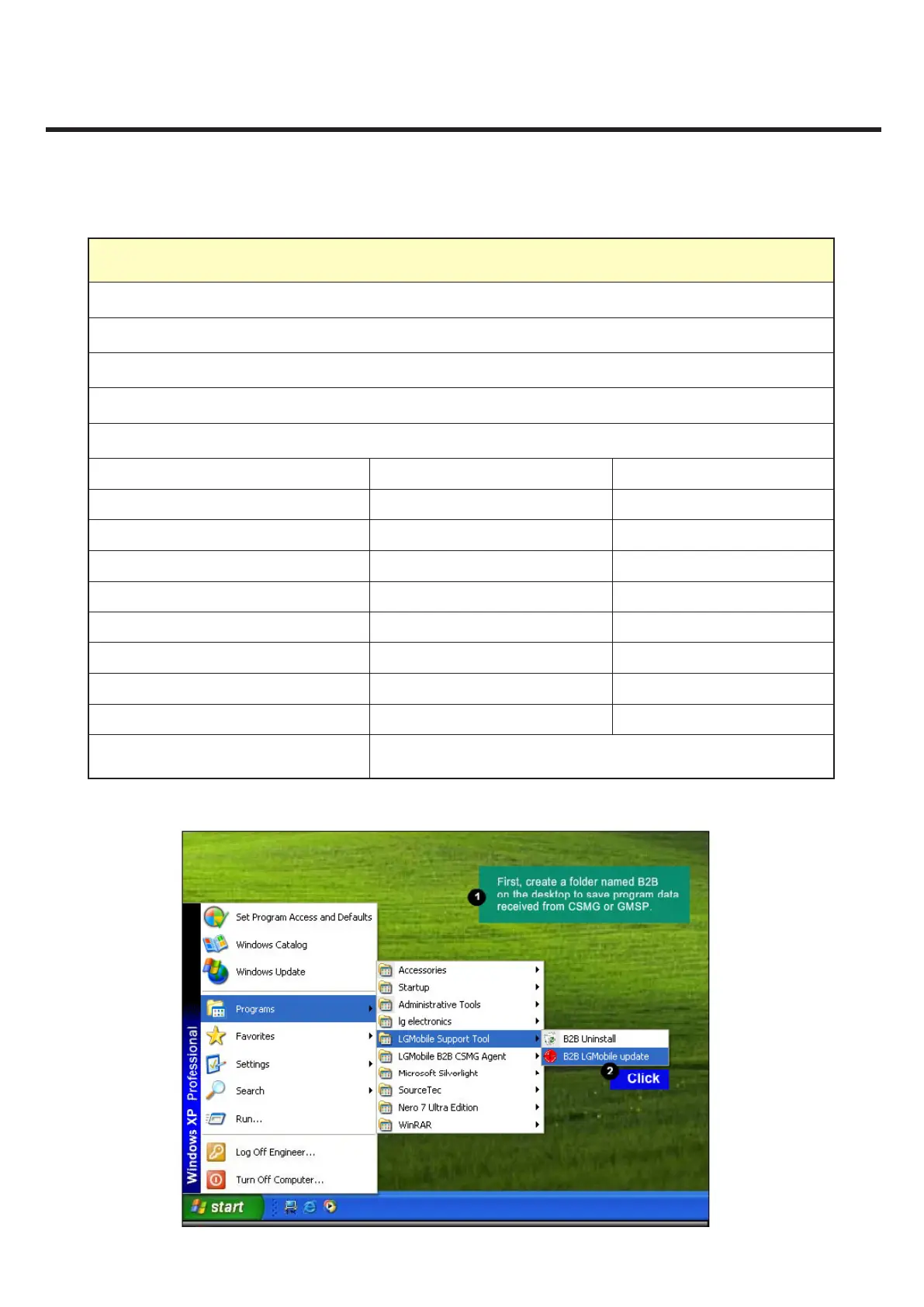 1 First, create a folder named B2B on the desktop to save program data received from CSMG or GMSP.

Set Program Access and Defaults
Windows Catalog
Windows Update
Programs
Favorites
Settings
Search
Run...
Log Off Engineer...
Turn Off Computer...

Windows XP Professional

Accessories
Startup
Administrative Tools
lg electronics
LGMobile Support Tool
LGMobile B2B CSMG Agent
Microsoft Silverlight
SourceTec
Nero 7 Ultra Edition
WinRAR

B2B Uninstall
B2B LGMobile update

2 Click

start